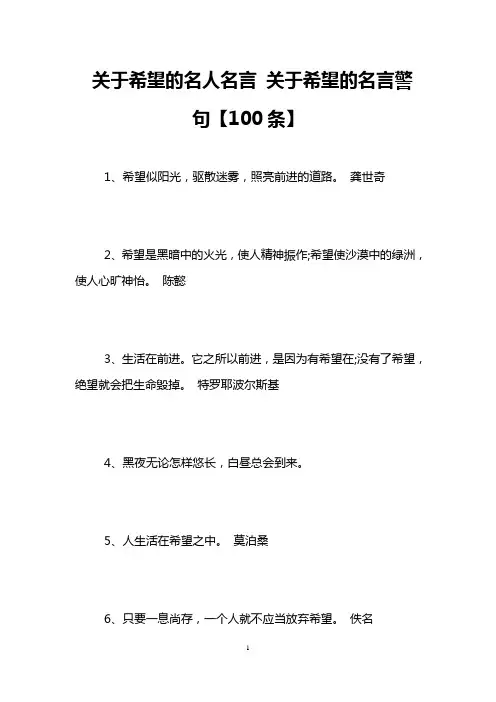 关于希望的名人名言 关于希望的名言警句【100条】

1、希望似阳光，驱散迷雾，照亮前进的道路。 龚世奇

2、希望是黑暗中的火光，使人精神振作;希望使沙漠中的绿洲，使人心旷神怡。 陈懿

3、生活在前进。它之所以前进，是因为有希望在;没有了希望，绝望就会把生命毁掉。 特罗耶波尔斯基

4、黑夜无论怎样悠长，白昼总会到来。

5、人生活在希望之中。 莫泊桑

6、只要一息尚存，一个人就不应当放弃希望。 佚名

1